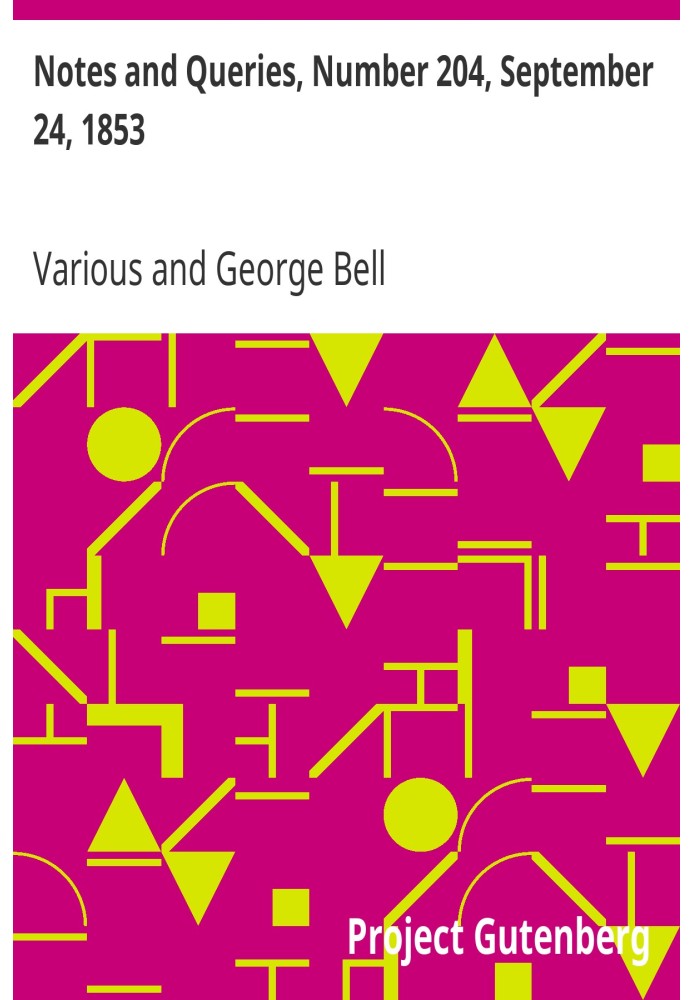 Notes and Queries, Number 204, September 24, 1853

Various and George Bell

Project Gutenberg